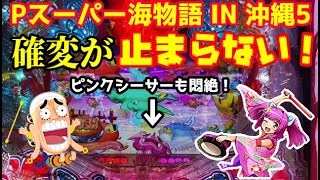 Pスーパー海物語 IN 沖縄5
確変が止まらない！

ピンクシーサーも悶絶！